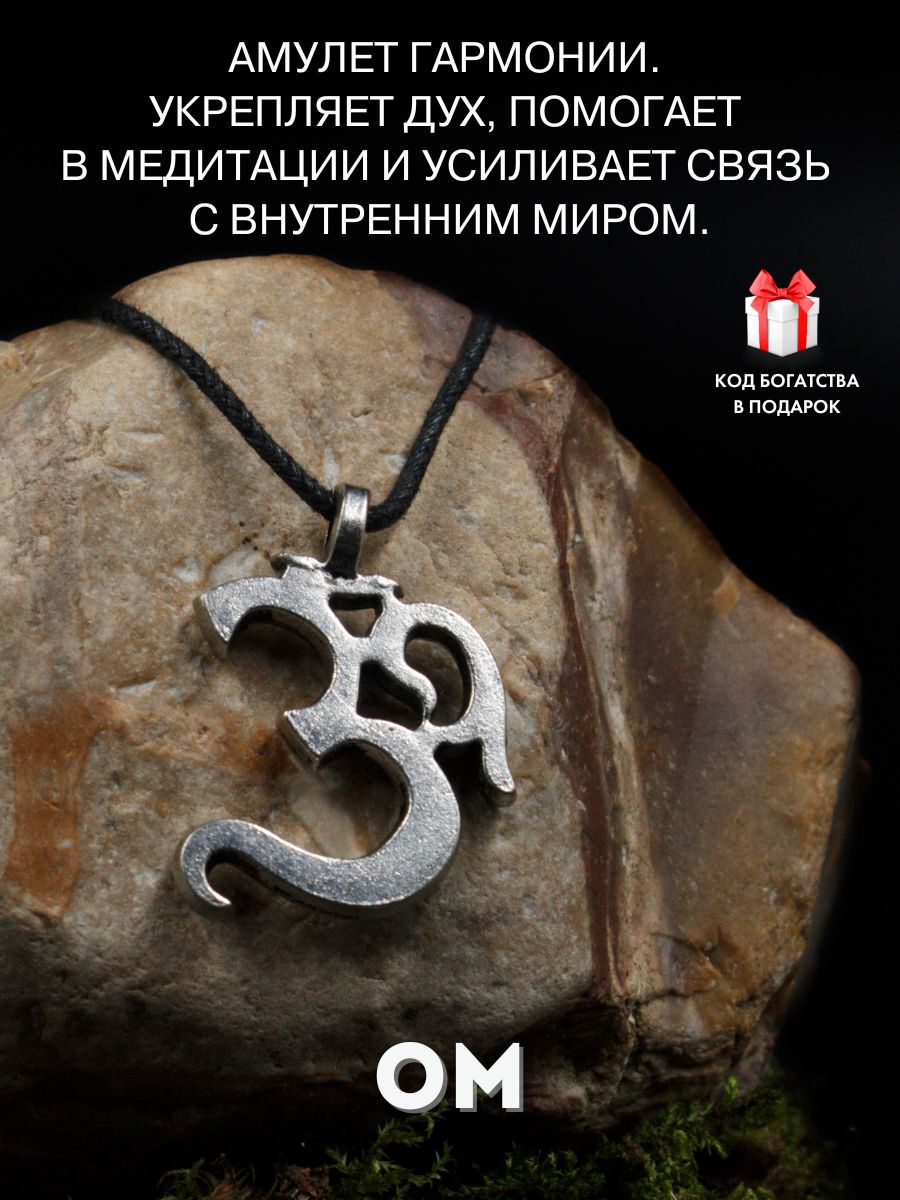 АМУЛЕТ ГАРМОНИИ. УКРЕПЛЯЕТ ДУХ, ПОМОГАЕТ В МЕДИТАЦИИ И УСИЛИВАЕТ СВЯЗЬ С ВНУТРЕННИМ МИРОМ.

КОД БОГАТСТВА В ПОДАРОК

ОМ